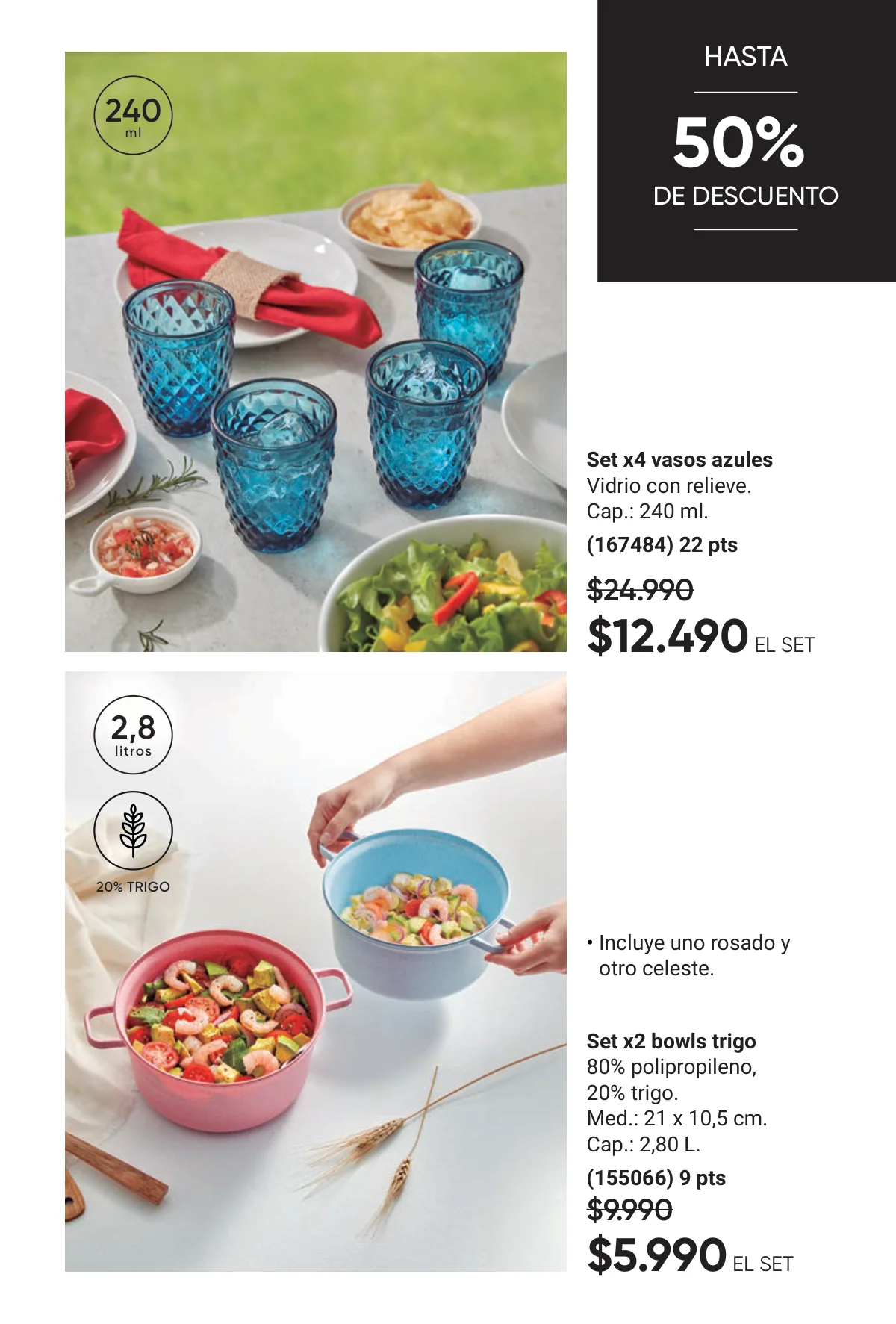 240
ml

HASTA

50%

DE DESCUENTO

Set x4 vasos azules
Vidrio con relieve.
Cap.: 240 ml.

(167484) 22 pts

$24.990

$12.490 EL SET

2,8
litros

20% TRIGO

• Incluye uno rosado y otro celeste.

Set x2 bowls trigo
80% polipropileno,
20% trigo.
Med.: 21 x 10,5 cm.
Cap.: 2,80 L.

(155066) 9 pts

$9.990

$5.990 EL SET